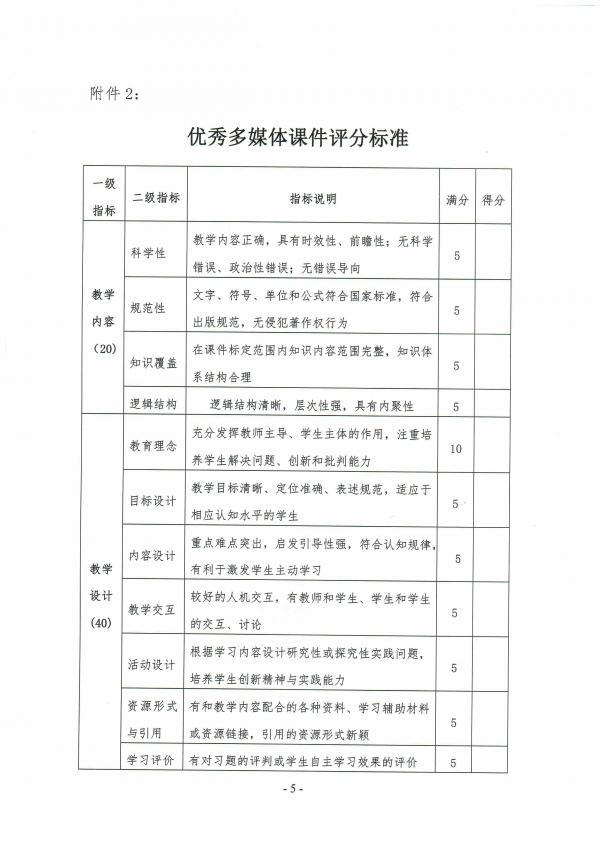 附件 2：

优秀多媒体课件评分标准

| 一级指标 | 二级指标 | 指标说明 | 满分 | 得分 |
|---|---|---|---|---|
| 教学内容（20） | 科学性 | 教学内容正确，具有时效性、前瞻性；无科学错误、政治性错误；无错误导向 | 5 | |
| | 规范性 | 文字、符号、单位和公式符合国家标准，符合出版规范，无侵犯著作权行为 | 5 | |
| | 知识覆盖 | 在课件标定范围内知识内容范围完整，知识体系结构合理 | 5 | |
| | 逻辑结构 | 逻辑结构清晰，层次性强，具有内聚性 | 5 | |
| 教学设计（40） | 教育理念 | 充分发挥教师主导、学生主体的作用，注重培养学生解决问题、创新和批判能力 | 10 | |
| | 目标设计 | 教学目标清晰、定位准确、表述规范，适应于相应认知水平的学生 | 5 | |
| | 内容设计 | 重点难点突出，启发引导性强，符合认知规律，有利于激发学生主动学习 | 5 | |
| | 教学交互 | 较好的人机交互，有教师和学生、学生和学生的交互、讨论 | 5 | |
| | 活动设计 | 根据学习内容设计研究性或探究性实践问题，培养学生创新精神与实践能力 | 5 | |
| | 资源形式与引用 | 有和教学内容配合的各种资料、学习辅助材料或资源链接，引用的资源形式新颖 | 5 | |
| | 学习评价 | 有对习题的评判或学生自主学习效果的评价 | 5 | |

- 5 -